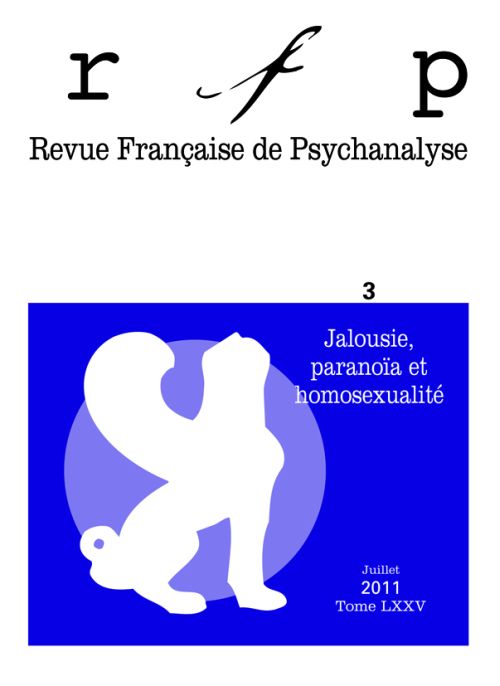 r f p
Revue Française de Psychanalyse

3

Jalousie, paranoïa et homosexualité

Juillet
2011
Tome LXXV